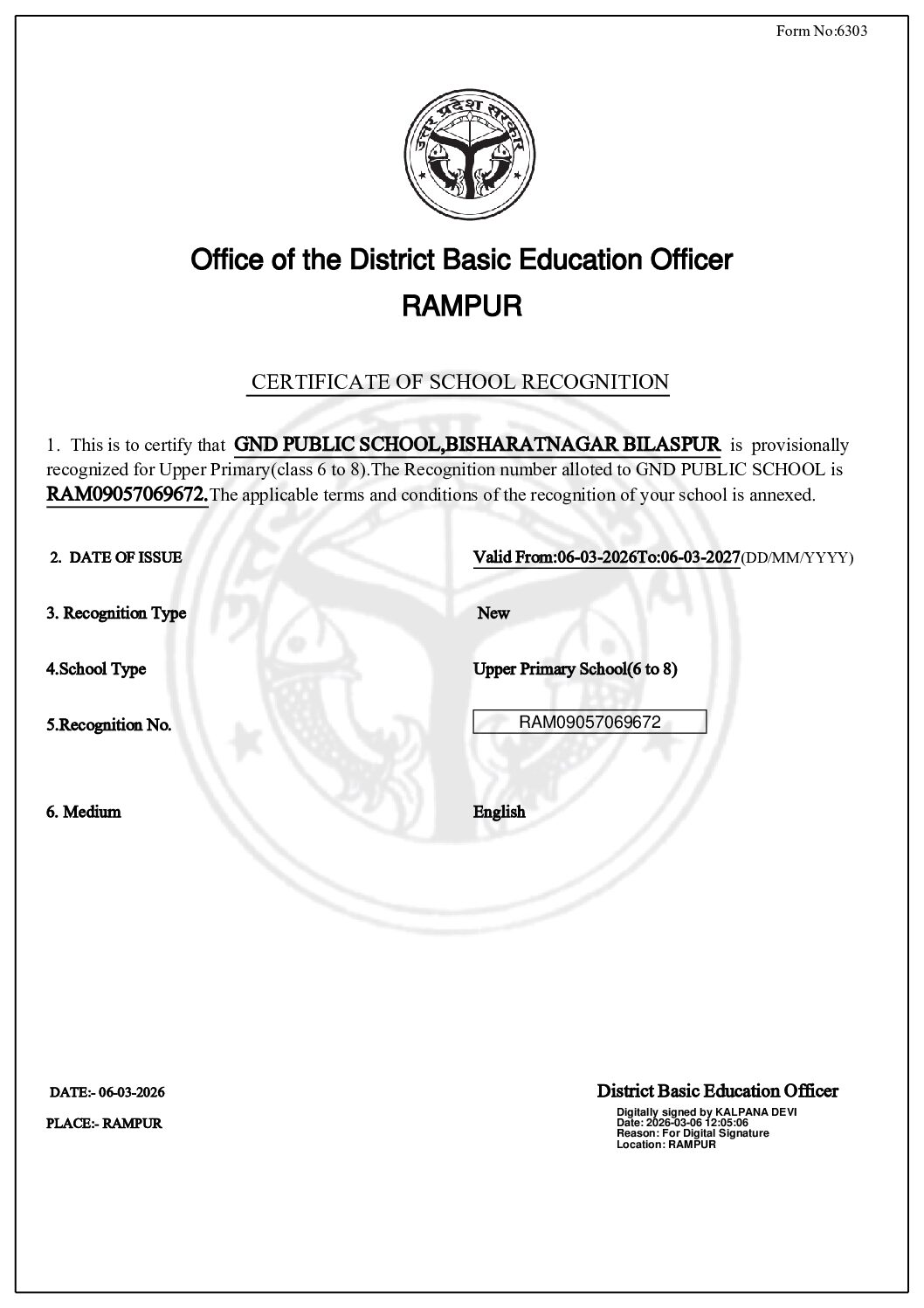 Form No:6303

उत्तर प्रदेश सरकार

Office of the District Basic Education Officer
RAMPUR

CERTIFICATE OF SCHOOL RECOGNITION

1. This is to certify that GND PUBLIC SCHOOL,BISHARATNAGAR BILASPUR is provisionally recognized for Upper Primary(class 6 to 8).The Recognition number alloted to GND PUBLIC SCHOOL is RAM09057069672.The applicable terms and conditions of the recognition of your school is annexed.

2. DATE OF ISSUE Valid From:06-03-2026To:06-03-2027(DD/MM/YYYY)

3. Recognition Type New

4.School Type Upper Primary School(6 to 8)

5.Recognition No. RAM09057069672

6. Medium English

DATE:- 06-03-2026

PLACE:- RAMPUR

District Basic Education Officer
Digitally signed by KALPANA DEVI
Date: 2026-03-06 12:05:06
Reason: For Digital Signature
Location: RAMPUR